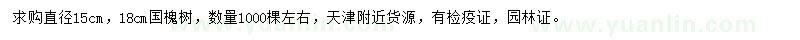 求购直径15cm，18cm国槐树，数量1000棵左右，天津附近货源，有检疫证，园林证。

www.yuanlin.com